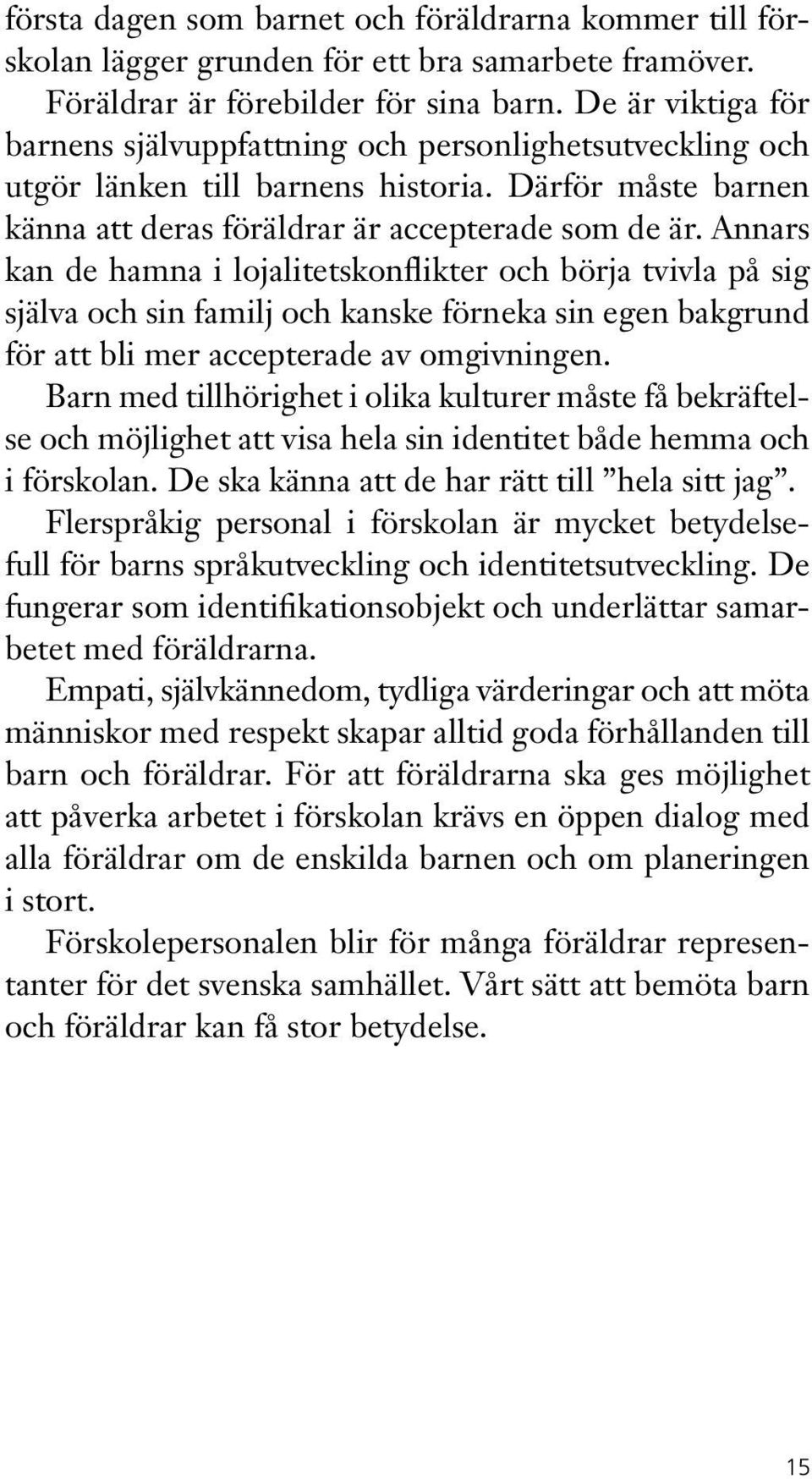 första dagen som barnet och föräldrarna kommer till förskolan lägger grunden för ett bra samarbete framöver.

Föräldrar är förebilder för sina barn. De är viktiga för barnens självuppfattning och personlighetsutveckling och utgör länken till barnens historia. Därför måste barnen känna att deras föräldrar är accepterade som de är. Annars kan de hamna i lojalitetskonflikter och börja tvivla på sig själva och sin familj och kanske förneka sin egen bakgrund för att bli mer accepterade av omgivningen.

Barn med tillhörighet i olika kulturer måste få bekräftelse och möjlighet att visa hela sin identitet både hemma och i förskolan. De ska känna att de har rätt till ”hela sitt jag”.

Flerspråkig personal i förskolan är mycket betydelsefull för barns språkutveckling och identitetsutveckling. De fungerar som identifikationsobjekt och underlättar samarbetet med föräldrarna.

Empati, självkännedom, tydliga värderingar och att möta människor med respekt skapar alltid goda förhållanden till barn och föräldrar. För att föräldrarna ska ges möjlighet att påverka arbetet i förskolan krävs en öppen dialog med alla föräldrar om de enskilda barnen och om planeringen i stort.

Förskolepersonalen blir för många föräldrar representanter för det svenska samhället. Vårt sätt att bemöta barn och föräldrar kan få stor betydelse.

15